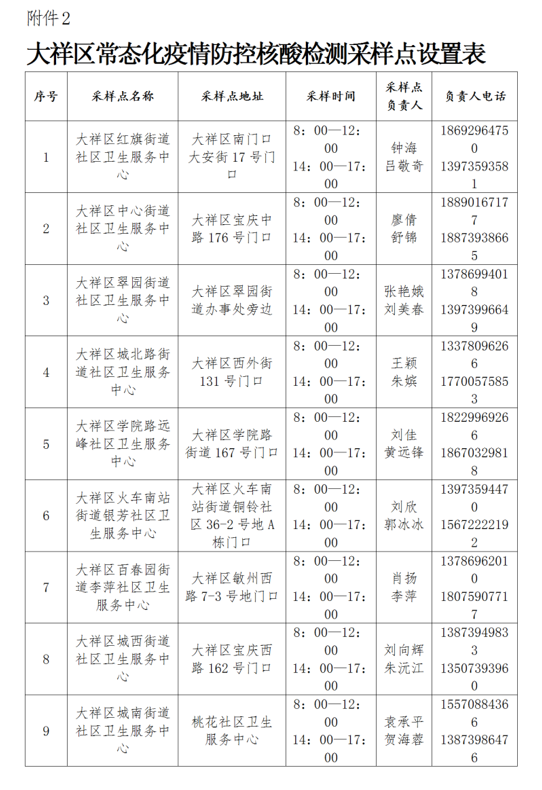 附件2

大祥区常态化疫情防控核酸检测采样点设置表

| 序号 | 采样点名称 | 采样点地址 | 采样时间 | 采样点负责人 | 负责人电话 |
|---|---|---|---|---|---|
| 1 | 大祥区红旗街道社区卫生服务中心 | 大祥区南门口大安街17号门口 | 8：00—12：00 14：00—17：00 | 钟海 吕敬奇 | 18692964750 13973593581 |
| 2 | 大祥区中心街道社区卫生服务中心 | 大祥区宝庆中路176号门口 | 8：00—12：00 14：00—17：00 | 廖倩 舒锦 | 18890167177 18873938665 |
| 3 | 大祥区翠园街道社区卫生服务中心 | 大祥区翠园街道办事处旁边 | 8：00—12：00 14：00—17：00 | 张艳娥 刘美春 | 13786994018 13973996649 |
| 4 | 大祥区城北路街道社区卫生服务中心 | 大祥区西外街131号门口 | 8：00—12：00 14：00—17：00 | 王颖 朱嫔 | 13378096266 17700575853 |
| 5 | 大祥区学院路远峰社区卫生服务中心 | 大祥区学院路街道167号门口 | 8：00—12：00 14：00—17：00 | 刘佳 黄远锋 | 18229969266 18670329818 |
| 6 | 大祥区火车南站街道银芳社区卫生服务中心 | 大祥区火车南站街道铜铃社区36-2号地A栋门口 | 8：00—12：00 14：00—17：00 | 刘欣 郭冰冰 | 13973594470 15672222192 |
| 7 | 大祥区百春园街道李萍社区卫生服务中心 | 大祥区敏州西路7-3号地门口 | 8：00—12：00 14：00—17：00 | 肖扬 李萍 | 13786962010 18075907717 |
| 8 | 大祥区城西街道社区卫生服务中心 | 大祥区宝庆西路162号门口 | 8：00—12：00 14：00—17：00 | 刘向辉 朱沅江 | 13873949833 13507393960 |
| 9 | 大祥区城南街道社区卫生服务中心 | 桃花社区卫生服务中心 | 8：00—12：00 14：00—17：00 | 袁承平 贺海蓉 | 15570884366 13873986476 |